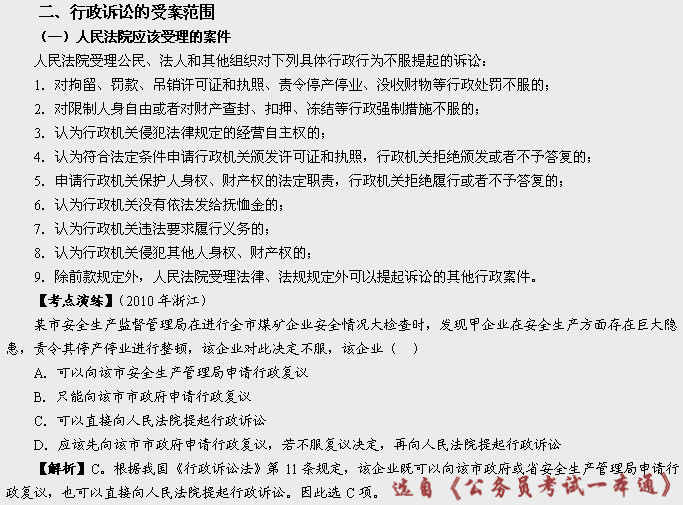 二、行政诉讼的受案范围

（一）人民法院应该受理的案件

人民法院受理公民、法人和其他组织对下列具体行政行为不服提起的诉讼：

1. 对拘留、罚款、吊销许可证和执照、责令停产停业、没收财物等行政处罚不服的；

2. 对限制人身自由或者对财产查封、扣押、冻结等行政强制措施不服的；

3. 认为行政机关侵犯法律规定的经营自主权的；

4. 认为符合法定条件申请行政机关颁发许可证和执照，行政机关拒绝颁发或者不予答复的；

5. 申请行政机关保护人身权、财产权的法定职责，行政机关拒绝履行或者不予答复的；

6. 认为行政机关没有依法发给抚恤金的；

7. 认为行政机关违法要求履行义务的；

8. 认为行政机关侵犯其他人身权、财产权的；

9. 除前款规定外，人民法院受理法律、法规规定外可以提起诉讼的其他行政案件。

【考点演练】（2010 年浙江）

某市安全生产监督管理局在进行全市煤矿企业安全情况大检查时，发现甲企业在安全生产方面存在巨大隐患，责令其停产停业进行整顿，该企业对此决定不服，该企业（　）

A. 可以向该市安全生产管理局申请行政复议

B. 只能向该市市政府申请行政复议

C. 可以直接向人民法院提起行政诉讼

D. 应该先向该市市政府申请行政复议，若不服复议决定，再向人民法院提起行政诉讼

【解析】C。根据我国《行政诉讼法》第 11 条规定，该企业既可以向该市政府或省安全生产管理局申请行政复议，也可以直接向人民法院提起行政诉讼。因此选 C 项。

选自《公务员考试一本通》